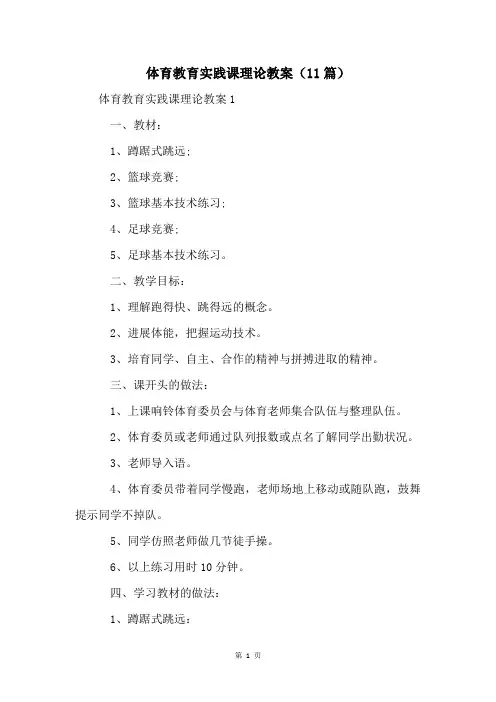 体育教育实践课理论教案（11篇）

体育教育实践课理论教案1

一、教材：

1、蹲踞式跳远；

2、篮球竞赛；

3、篮球基本技术练习；

4、足球竞赛；

5、足球基本技术练习。

二、教学目标：

1、理解跑得快、跳得远的概念。

2、进展体能，把握运动技术。

3、培育同学、自主、合作的精神与拼搏进取的精神。

三、课开头的做法：

1、上课响铃体育委员会与体育老师集合队伍与整理队伍。

2、体育委员或老师通过队列报数或点名了解同学出勤状况。

3、老师导入语。

4、体育委员带着同学慢跑，老师场地上移动或随队跑，鼓舞提示同学不掉队。

5、同学仿照老师做几节徒手操。

6、以上练习用时10分钟。

四、学习教材的做法：

1、蹲踞式跳远：

第 1 页